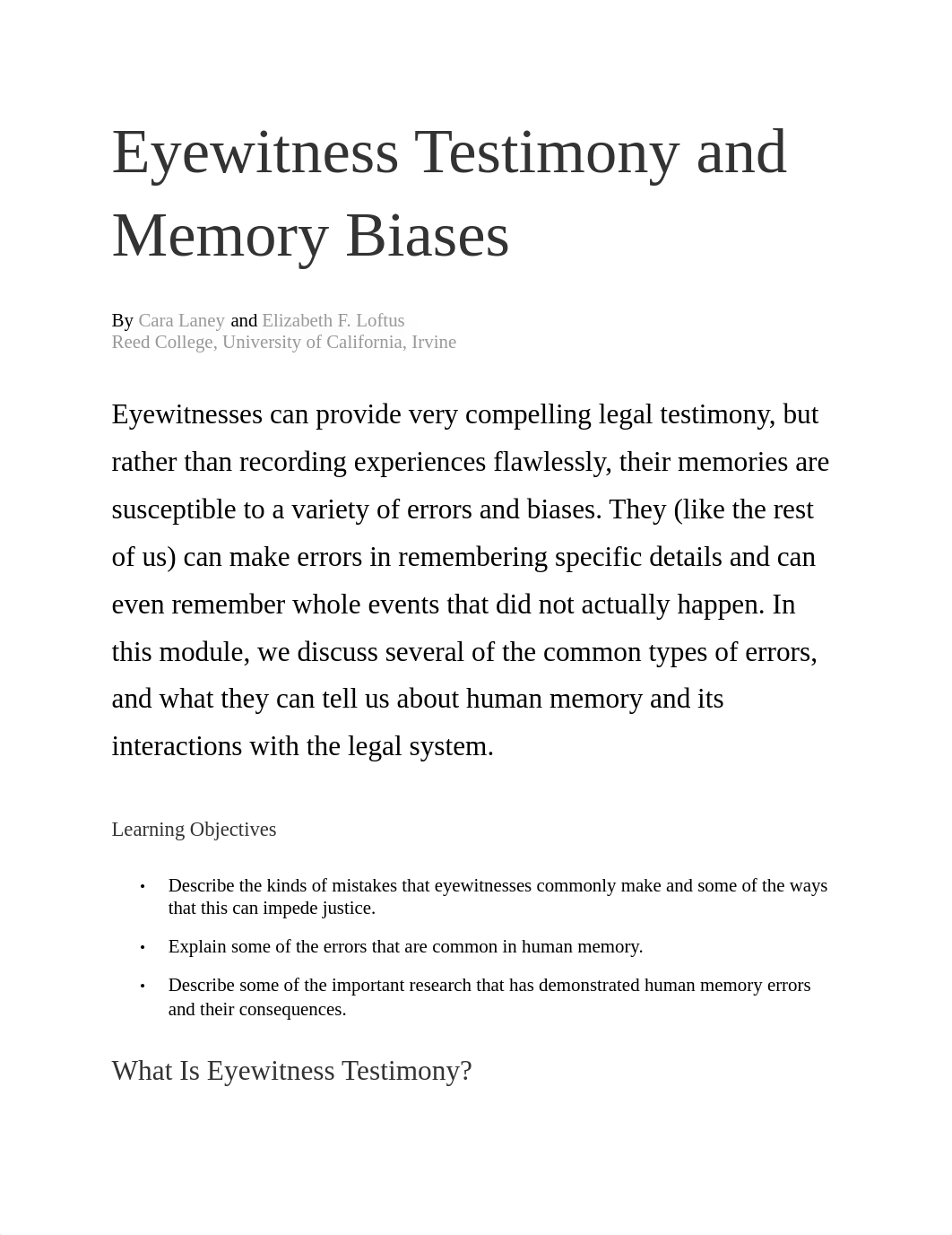 Eyewitness Testimony and Memory Biases

By Cara Laney and Elizabeth F. Loftus
Reed College, University of California, Irvine

Eyewitnesses can provide very compelling legal testimony, but rather than recording experiences flawlessly, their memories are susceptible to a variety of errors and biases. They (like the rest of us) can make errors in remembering specific details and can even remember whole events that did not actually happen. In this module, we discuss several of the common types of errors, and what they can tell us about human memory and its interactions with the legal system.

Learning Objectives

• Describe the kinds of mistakes that eyewitnesses commonly make and some of the ways that this can impede justice.
• Explain some of the errors that are common in human memory.
• Describe some of the important research that has demonstrated human memory errors and their consequences.

What Is Eyewitness Testimony?